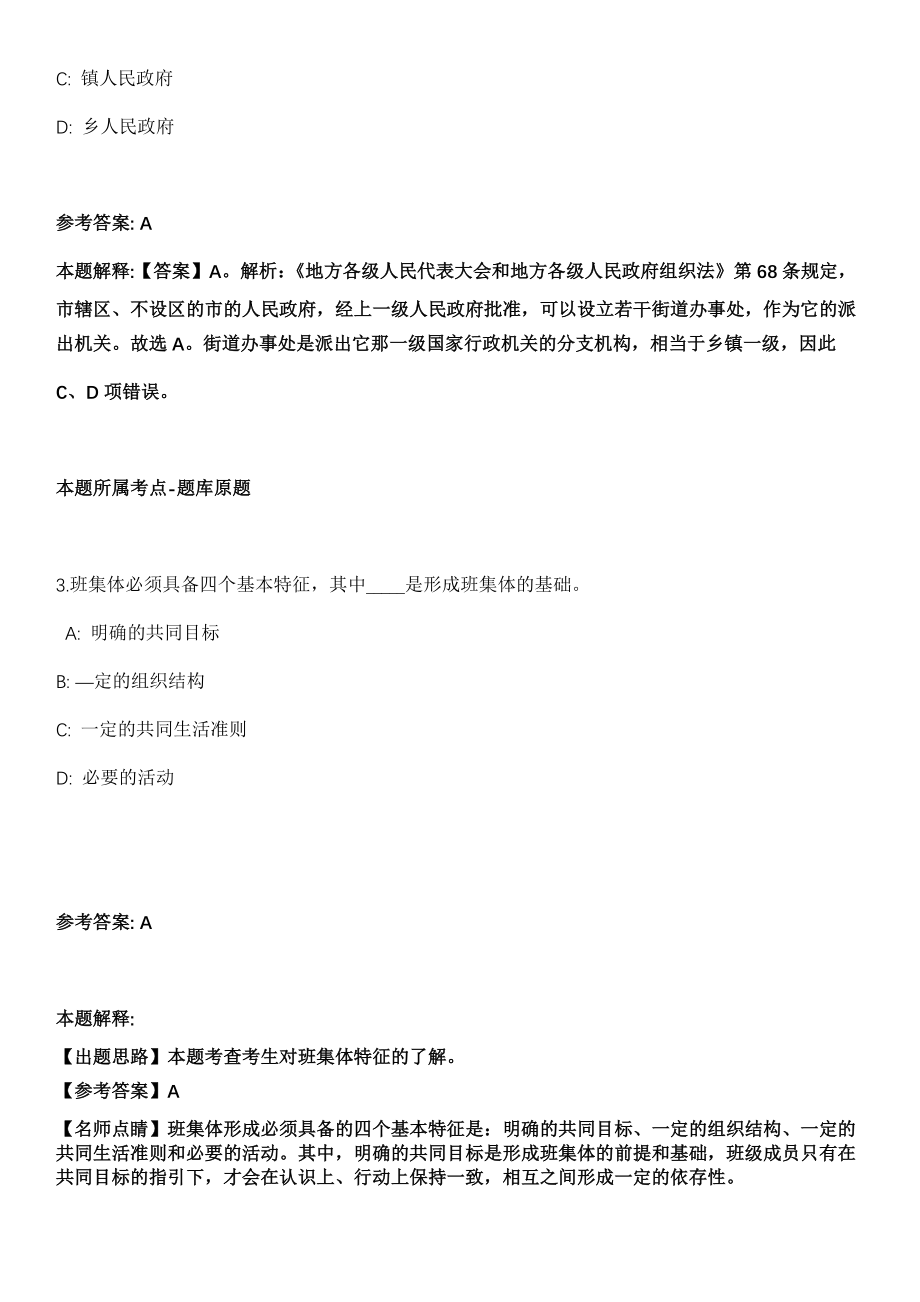 C: 镇人民政府

D: 乡人民政府

参考答案: A

本题解释:【答案】A。解析:《地方各级人民代表大会和地方各级人民政府组织法》第 68 条规定，市辖区、不设区的市的人民政府，经上一级人民政府批准，可以设立若干街道办事处，作为它的派出机关。故选 A。街道办事处是派出它那一级国家行政机关的分支机构，相当于乡镇一级，因此 C、D 项错误。

本题所属考点-题库原题

3.班集体必须具备四个基本特征，其中____是形成班集体的基础。

A: 明确的共同目标

B: —定的组织结构

C: 一定的共同生活准则

D: 必要的活动

参考答案: A

本题解释:

【出题思路】本题考查考生对班集体特征的了解。

【参考答案】A

【名师点睛】班集体形成必须具备的四个基本特征是：明确的共同目标、一定的组织结构、一定的共同生活准则和必要的活动。其中，明确的共同目标是形成班集体的前提和基础，班级成员只有在共同目标的指引下，才会在认识上、行动上保持一致，相互之间形成一定的依存性。